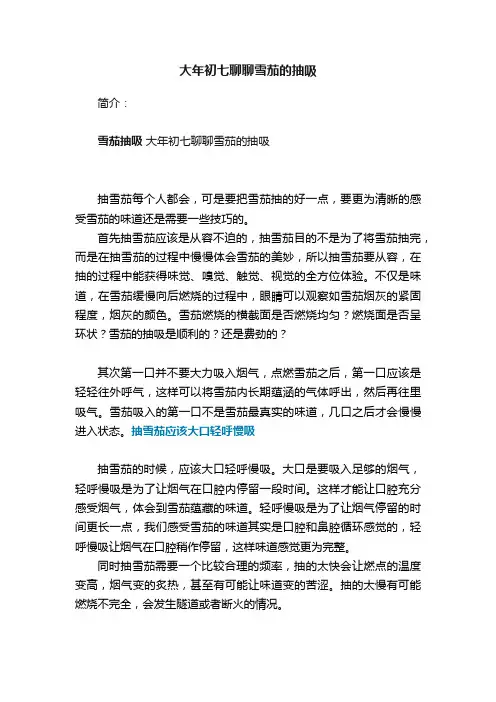 大年初七聊聊雪茄的抽吸

简介：

雪茄抽吸 大年初七聊聊雪茄的抽吸

抽雪茄每个人都会，可是要把雪茄抽的好一点，要更为清晰的感受雪茄的味道还是需要一些技巧的。

首先抽雪茄应该是从容不迫的，抽雪茄目的不是为了将雪茄抽完，而是在抽雪茄的过程中慢慢体会雪茄的美妙，所以抽雪茄要从容，在抽的过程中能获得味觉、嗅觉、触觉、视觉的全方位体验。不仅是味道，在雪茄缓慢向后燃烧的过程中，眼睛可以观察如雪茄烟灰的紧固程度，烟灰的颜色。雪茄燃烧的横截面是否燃烧均匀？燃烧面是否呈环状？雪茄的抽吸是顺利的？还是费劲的？

其次第一口并不要大力吸入烟气，点燃雪茄之后，第一口应该是轻轻往外呼气，这样可以将雪茄内长期蕴涵的气体呼出，然后再往里吸气。雪茄吸入的第一口不是雪茄最真实的味道，几口之后才会慢慢进入状态。抽雪茄应该大口轻呼慢吸

抽雪茄的时候，应该大口轻呼慢吸。大口是要吸入足够的烟气，轻呼慢吸是为了让烟气在口腔内停留一段时间。这样才能让口腔充分感受烟气，体会到雪茄蕴藏的味道。轻呼慢吸是为了让烟气停留的时间更长一点，我们感受雪茄的味道其实是口腔和鼻腔循环感觉的，轻呼慢吸让烟气在口腔稍作停留，这样味道感觉更为完整。

同时抽雪茄需要一个比较合理的频率，抽的太快会让燃点的温度变高，烟气变的炙热，甚至有可能让味道变的苦涩。抽的太慢有可能燃烧不完全，会发生隧道或者断火的情况。